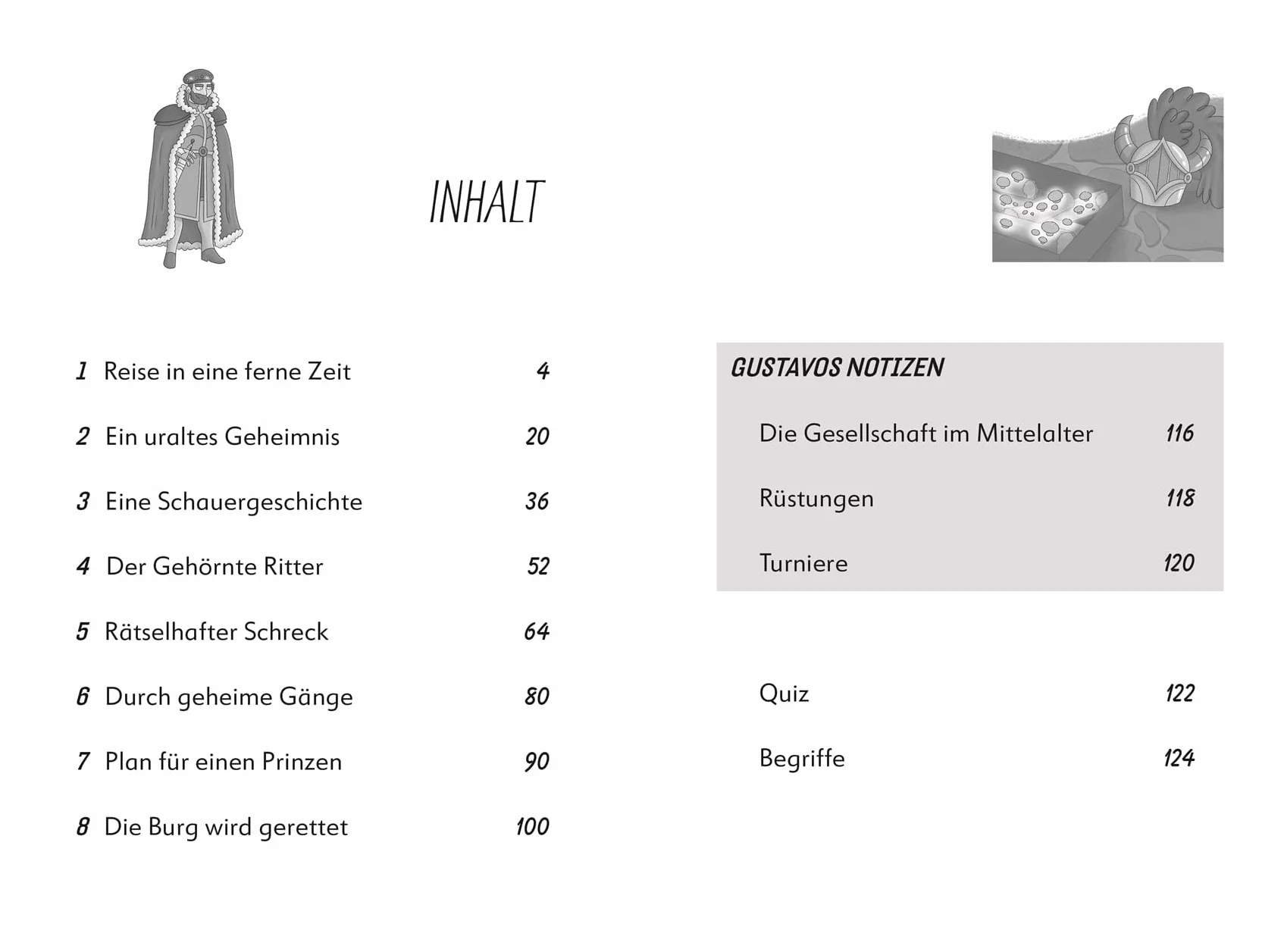 INHALT

1 Reise in eine ferne Zeit 4

2 Ein uraltes Geheimnis 20

3 Eine Schauergeschichte 36

4 Der Gehörnte Ritter 52

5 Rätselhafter Schreck 64

6 Durch geheime Gänge 80

7 Plan für einen Prinzen 90

8 Die Burg wird gerettet 100

GUSTAVOS NOTIZEN

Die Gesellschaft im Mittelalter 116

Rüstungen 118

Turniere 120

Quiz 122

Begriffe 124